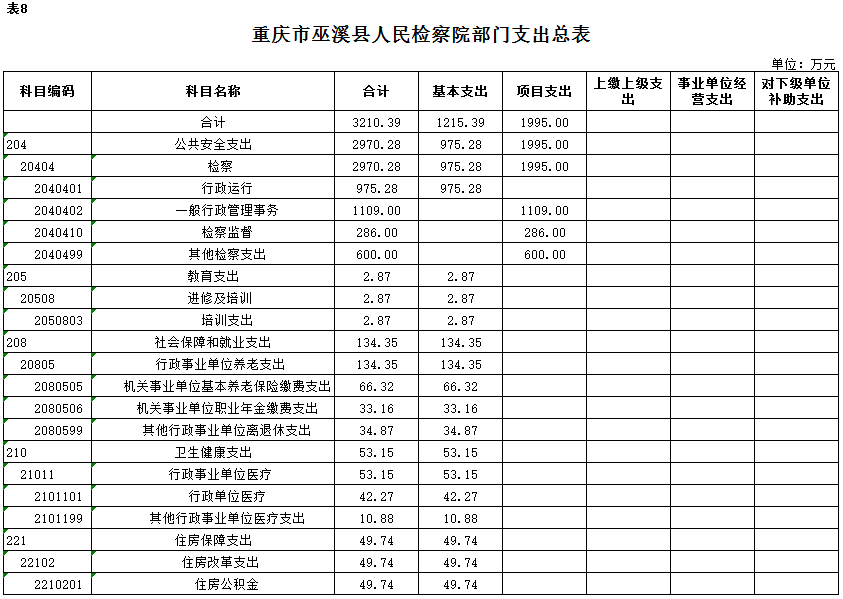 表8

重庆市巫溪县人民检察院部门支出总表

单位：万元

| 科目编码 | 科目名称 | 合计 | 基本支出 | 项目支出 | 上缴上级支出 | 事业单位经营支出 | 对下级单位补助支出 |
|---|---|---|---|---|---|---|---|
|  | 合计 | 3210.39 | 1215.39 | 1995.00 |  |  |  |
| 204 | 公共安全支出 | 2970.28 | 975.28 | 1995.00 |  |  |  |
| 20404 | 检察 | 2970.28 | 975.28 | 1995.00 |  |  |  |
| 2040401 | 行政运行 | 975.28 | 975.28 |  |  |  |  |
| 2040402 | 一般行政管理事务 | 1109.00 |  | 1109.00 |  |  |  |
| 2040410 | 检察监督 | 286.00 |  | 286.00 |  |  |  |
| 2040499 | 其他检察支出 | 600.00 |  | 600.00 |  |  |  |
| 205 | 教育支出 | 2.87 | 2.87 |  |  |  |  |
| 20508 | 进修及培训 | 2.87 | 2.87 |  |  |  |  |
| 2050803 | 培训支出 | 2.87 | 2.87 |  |  |  |  |
| 208 | 社会保障和就业支出 | 134.35 | 134.35 |  |  |  |  |
| 20805 | 行政事业单位养老支出 | 134.35 | 134.35 |  |  |  |  |
| 2080505 | 机关事业单位基本养老保险缴费支出 | 66.32 | 66.32 |  |  |  |  |
| 2080506 | 机关事业单位职业年金缴费支出 | 33.16 | 33.16 |  |  |  |  |
| 2080599 | 其他行政事业单位离退休支出 | 34.87 | 34.87 |  |  |  |  |
| 210 | 卫生健康支出 | 53.15 | 53.15 |  |  |  |  |
| 21011 | 行政事业单位医疗 | 53.15 | 53.15 |  |  |  |  |
| 2101101 | 行政单位医疗 | 42.27 | 42.27 |  |  |  |  |
| 2101199 | 其他行政事业单位医疗支出 | 10.88 | 10.88 |  |  |  |  |
| 221 | 住房保障支出 | 49.74 | 49.74 |  |  |  |  |
| 22102 | 住房改革支出 | 49.74 | 49.74 |  |  |  |  |
| 2210201 | 住房公积金 | 49.74 | 49.74 |  |  |  |  |